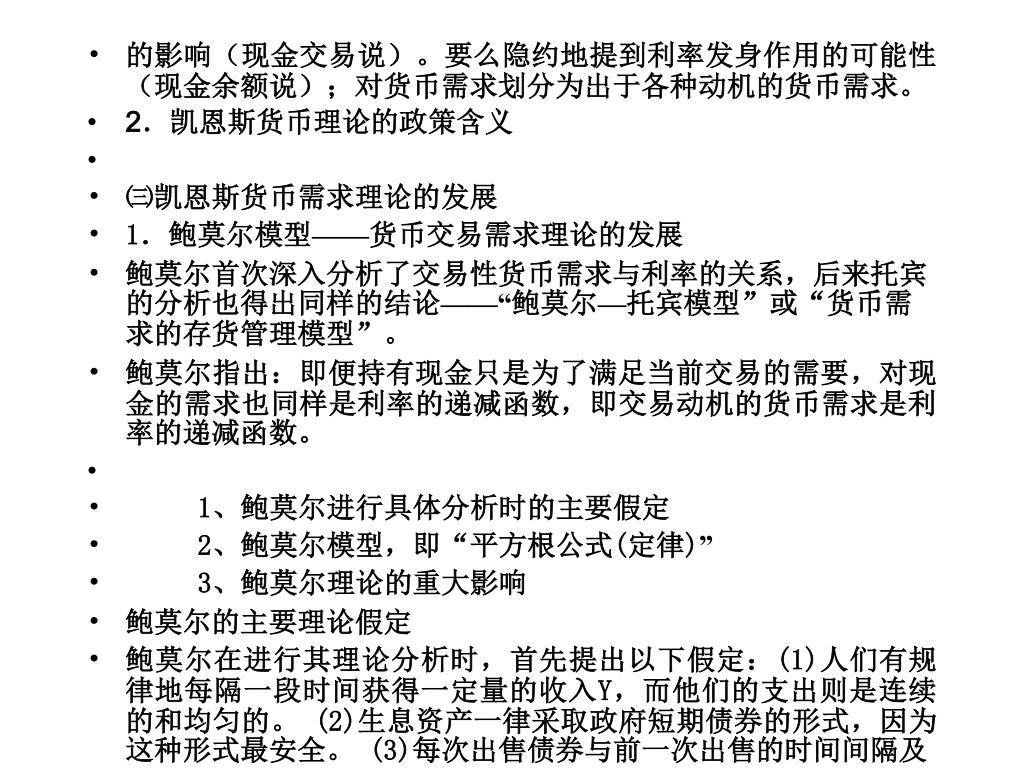 • 的影响（现金交易说）。要么隐约地提到利率发身作用的可能性（现金余额说）；对货币需求划分为出于各种动机的货币需求。
• 2．凯恩斯货币理论的政策含义
•
• ㈢凯恩斯货币需求理论的发展
• 1．鲍莫尔模型——货币交易需求理论的发展
• 鲍莫尔首次深入分析了交易性货币需求与利率的关系，后来托宾的分析也得出同样的结论——“鲍莫尔—托宾模型”或“货币需求的存货管理模型”。
• 鲍莫尔指出：即便持有现金只是为了满足当前交易的需要，对现金的需求也同样是利率的递减函数，即交易动机的货币需求是利率的递减函数。
•
• 1、鲍莫尔进行具体分析时的主要假定
• 2、鲍莫尔模型，即“平方根公式(定律)”
• 3、鲍莫尔理论的重大影响
• 鲍莫尔的主要理论假定
• 鲍莫尔在进行其理论分析时，首先提出以下假定：(1)人们有规律地每隔一段时间获得一定量的收入Y，而他们的支出则是连续的和均匀的。 (2)生息资产一律采取政府短期债券的形式，因为这种形式最安全。 (3)每次出售债券与前一次出售的时间间隔及